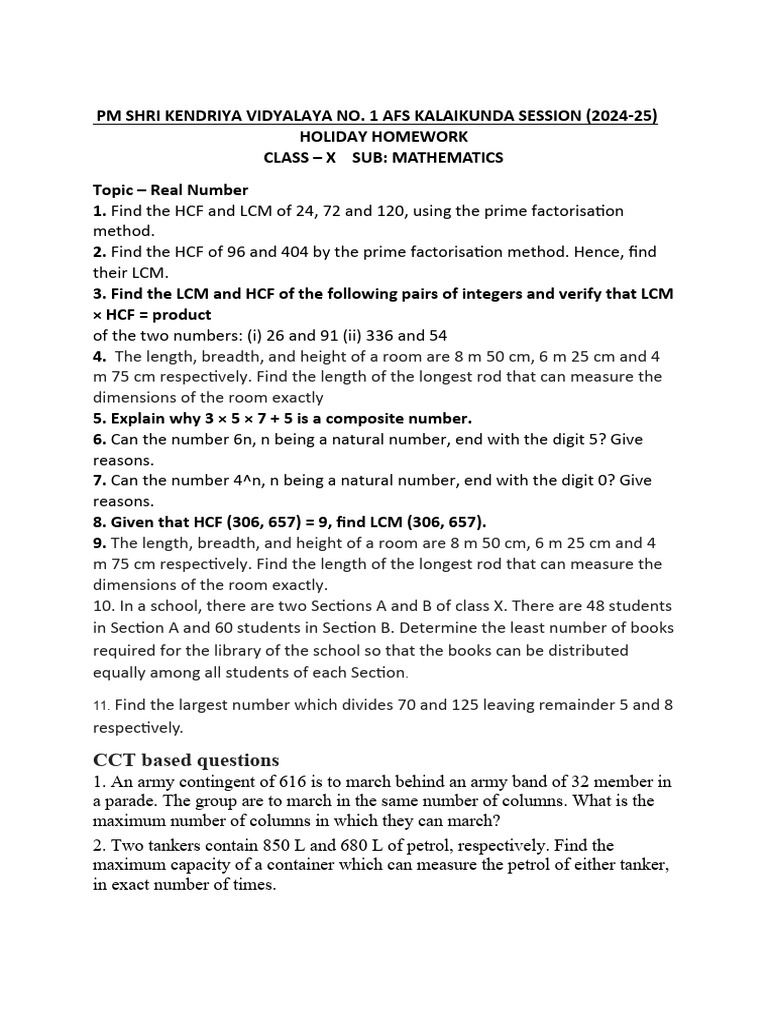 PM SHRI KENDRIYA VIDYALAYA NO. 1 AFS KALAIKUNDA SESSION (2024-25)
HOLIDAY HOMEWORK
CLASS – X SUB: MATHEMATICS

Topic – Real Number
1. Find the HCF and LCM of 24, 72 and 120, using the prime factorisation method.
2. Find the HCF of 96 and 404 by the prime factorisation method. Hence, find their LCM.
3. Find the LCM and HCF of the following pairs of integers and verify that LCM × HCF = product
of the two numbers: (i) 26 and 91 (ii) 336 and 54
4. The length, breadth, and height of a room are 8 m 50 cm, 6 m 25 cm and 4 m 75 cm respectively. Find the length of the longest rod that can measure the dimensions of the room exactly
5. Explain why 3 × 5 × 7 + 5 is a composite number.
6. Can the number 6n, n being a natural number, end with the digit 5? Give reasons.
7. Can the number 4^n, n being a natural number, end with the digit 0? Give reasons.
8. Given that HCF (306, 657) = 9, find LCM (306, 657).
9. The length, breadth, and height of a room are 8 m 50 cm, 6 m 25 cm and 4 m 75 cm respectively. Find the length of the longest rod that can measure the dimensions of the room exactly.
10. In a school, there are two Sections A and B of class X. There are 48 students in Section A and 60 students in Section B. Determine the least number of books required for the library of the school so that the books can be distributed equally among all students of each Section.

11. Find the largest number which divides 70 and 125 leaving remainder 5 and 8 respectively.

CCT based questions
1. An army contingent of 616 is to march behind an army band of 32 member in a parade. The group are to march in the same number of columns. What is the maximum number of columns in which they can march?
2. Two tankers contain 850 L and 680 L of petrol, respectively. Find the maximum capacity of a container which can measure the petrol of either tanker, in exact number of times.